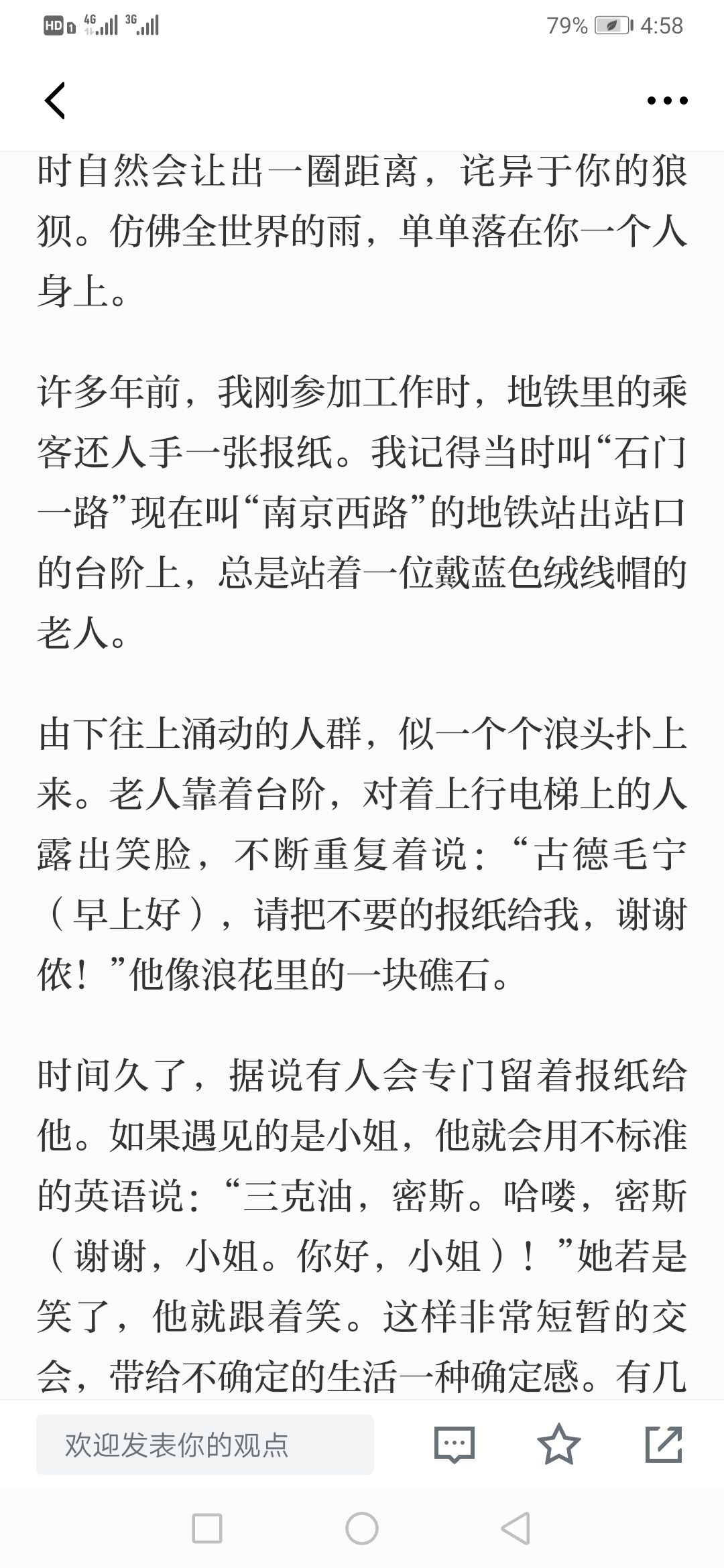 HD 4G 3G 79% 4:58

时自然会让出一圈距离，诧异于你的狼狈。仿佛全世界的雨，单单落在你一个人身上。

许多年前，我刚参加工作时，地铁里的乘客还人手一张报纸。我记得当时叫“石门一路”现在叫“南京西路”的地铁站出站口的台阶上，总是站着一位戴蓝色绒线帽的老人。

由下往上涌动的人群，似一个个浪头扑上来。老人靠着台阶，对着上行电梯上的人露出笑脸，不断重复着说：“古德毛宁（早上好），请把不要的报纸给我，谢谢侬！”他像浪花里的一块礁石。

时间久了，据说有人会专门留着报纸给他。如果遇见的是小姐，他就会用不标准的英语说：“三克油，密斯。哈喽，密斯（谢谢，小姐。你好，小姐）！”她若是笑了，他就跟着笑。这样非常短暂的交会，带给不确定的生活一种确定感。有几

欢迎发表你的观点